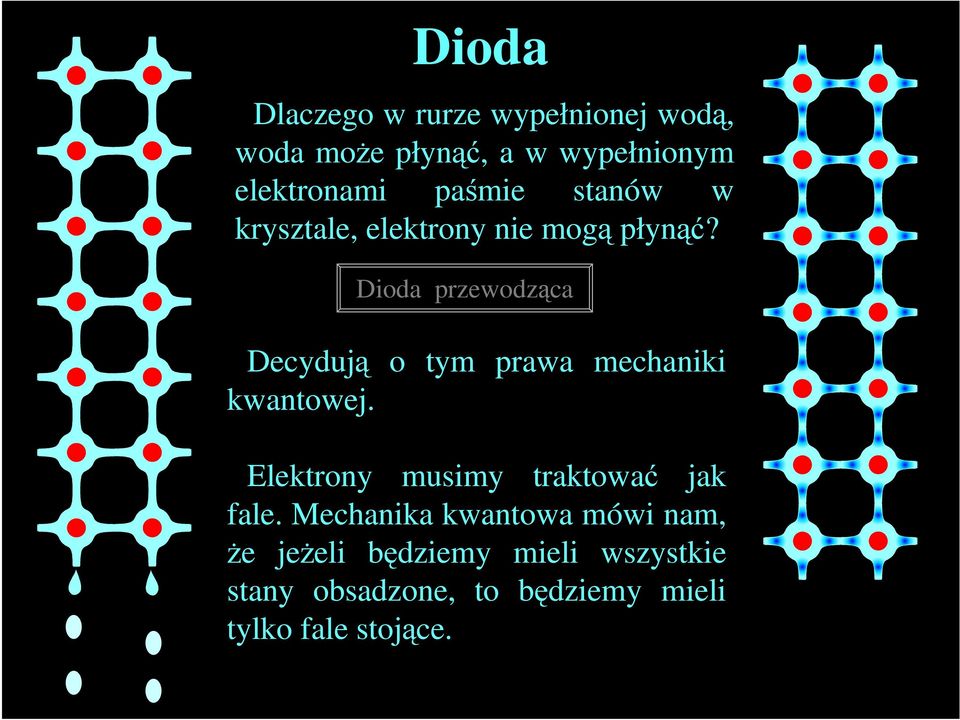 Dioda

Dlaczego w rurze wypełnionej wodą, woda może płynąć, a w wypełnionym elektronami paśmie stanów w krysztale, elektrony nie mogą płynąć?

Dioda przewodząca

Decydują o tym prawa mechaniki kwantowej.

Elektrony musimy traktować jak fale. Mechanika kwantowa mówi nam, że jeżeli będziemy mieli wszystkie stany obsadzone, to będziemy mieli tylko fale stojące.